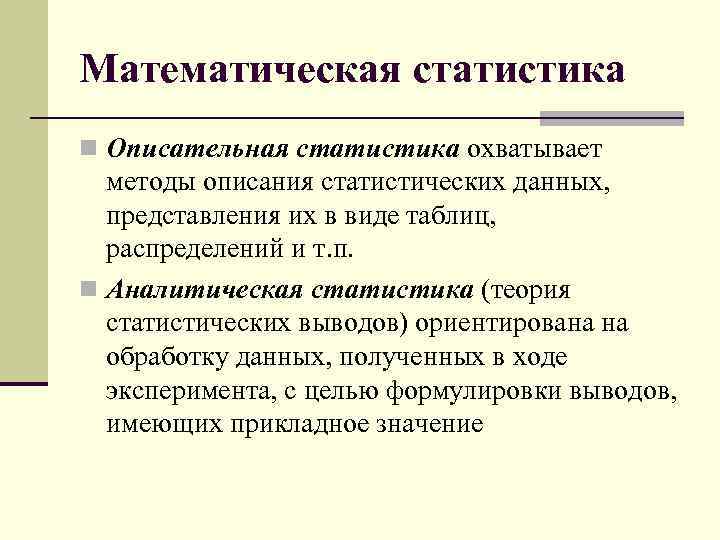 Математическая статистика

Описательная статистика охватывает методы описания статистических данных, представления их в виде таблиц, распределений и т.п.

Аналитическая статистика (теория статистических выводов) ориентирована на обработку данных, полученных в ходе эксперимента, с целью формулировки выводов, имеющих прикладное значение